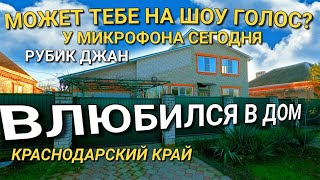 МОЖЕТ ТЕБЕ НА ШОУ ГОЛОС?
У МИКРОФОНА СЕГОДНЯ
РУБИК ДЖАН

ВЛЮБИЛСЯ В ДОМ

КРАСНОДАРСКИЙ КРАЙ